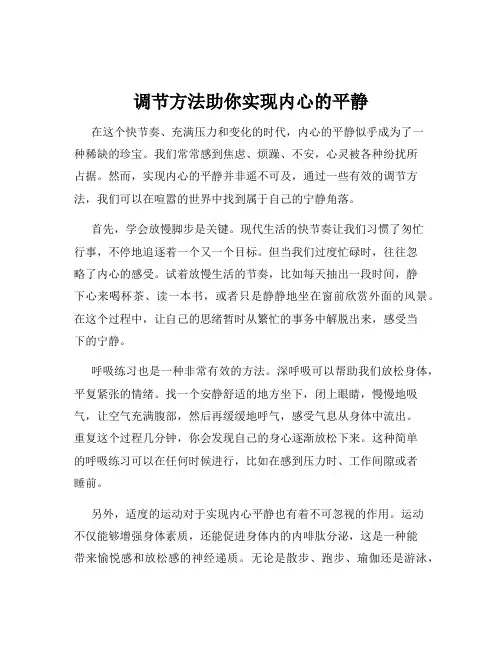 调节方法助你实现内心的平静

在这个快节奏、充满压力和变化的时代，内心的平静似乎成为了一种稀缺的珍宝。我们常常感到焦虑、烦躁、不安，心灵被各种纷扰所占据。然而，实现内心的平静并非遥不可及，通过一些有效的调节方法，我们可以在喧嚣的世界中找到属于自己的宁静角落。

首先，学会放慢脚步是关键。现代生活的快节奏让我们习惯了匆忙行事，不停地追逐着一个又一个目标。但当我们过度忙碌时，往往忽略了内心的感受。试着放慢生活的节奏，比如每天抽出一段时间，静下心来喝杯茶、读一本书，或者只是静静地坐在窗前欣赏外面的风景。在这个过程中，让自己的思绪暂时从繁忙的事务中解脱出来，感受当下的宁静。

呼吸练习也是一种非常有效的方法。深呼吸可以帮助我们放松身体，平复紧张的情绪。找一个安静舒适的地方坐下，闭上眼睛，慢慢地吸气，让空气充满腹部，然后再缓缓地呼气，感受气息从身体中流出。重复这个过程几分钟，你会发现自己的身心逐渐放松下来。这种简单的呼吸练习可以在任何时候进行，比如在感到压力时、工作间隙或者睡前。

另外，适度的运动对于实现内心平静也有着不可忽视的作用。运动不仅能够增强身体素质，还能促进身体内的内啡肽分泌，这是一种能带来愉悦感和放松感的神经递质。无论是散步、跑步、瑜伽还是游泳，